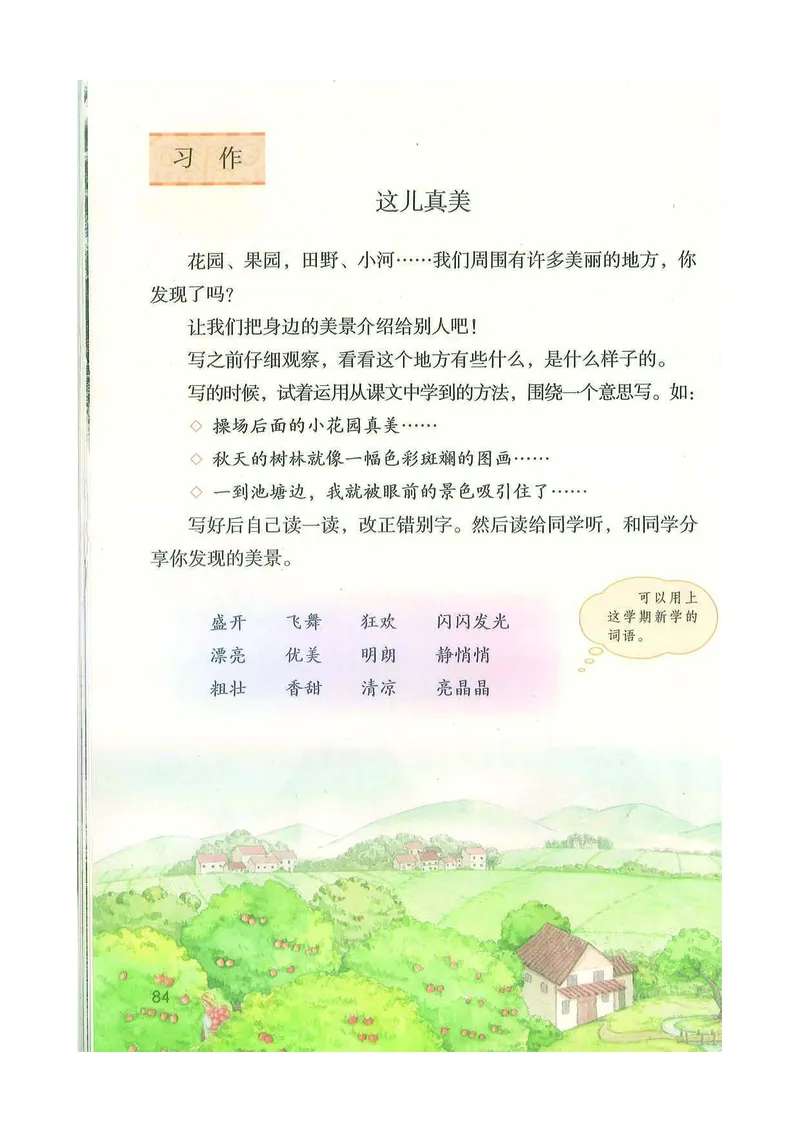 习作

这儿真美

花园、果园，田野、小河……我们周围有许多美丽的地方，你发现了吗？

让我们把身边的美景介绍给别人吧！

写之前仔细观察，看看这个地方有些什么，是什么样子的。

写的时候，试着运用从课文中学到的方法，围绕一个意思写。如：

◇ 操场后面的小花园真美……

◇ 秋天的树林就像一幅色彩斑斓的图画……

◇ 一到池塘边，我就被眼前的景色吸引住了……

写好后自己读一读，改正错别字。然后读给同学听，和同学分享你发现的美景。

可以用上这学期新学的词语。

| 盛开 | 飞舞 | 狂欢 | 闪闪发光 |
|---|---|---|---|
| 漂亮 | 优美 | 明朗 | 静悄悄 |
| 粗壮 | 香甜 | 清凉 | 亮晶晶 |

84